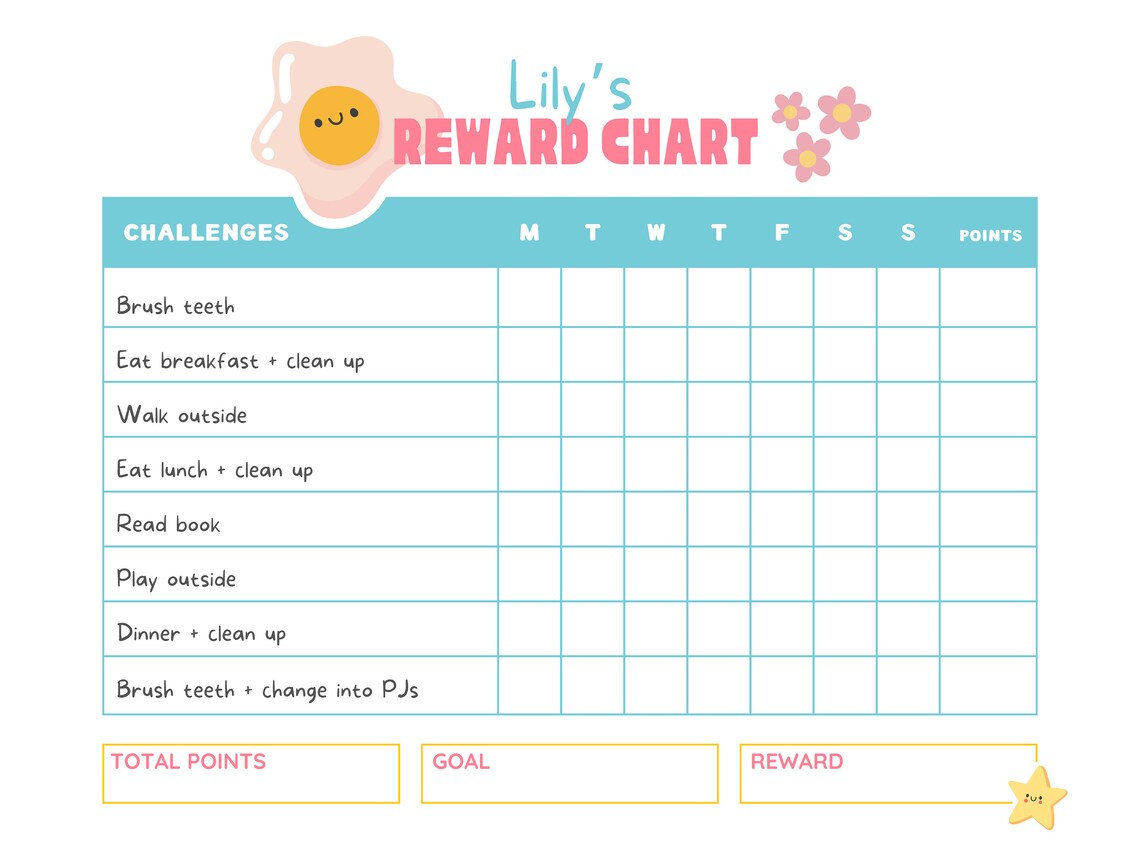 Lily's
REWARD CHART

| CHALLENGES | M | T | W | T | F | S | S | POINTS |
|---|---|---|---|---|---|---|---|---|
| Brush teeth | | | | | | | | |
| Eat breakfast + clean up | | | | | | | | |
| Walk outside | | | | | | | | |
| Eat lunch + clean up | | | | | | | | |
| Read book | | | | | | | | |
| Play outside | | | | | | | | |
| Dinner + clean up | | | | | | | | |
| Brush teeth + change into PJs | | | | | | | | |

TOTAL POINTS

GOAL

REWARD